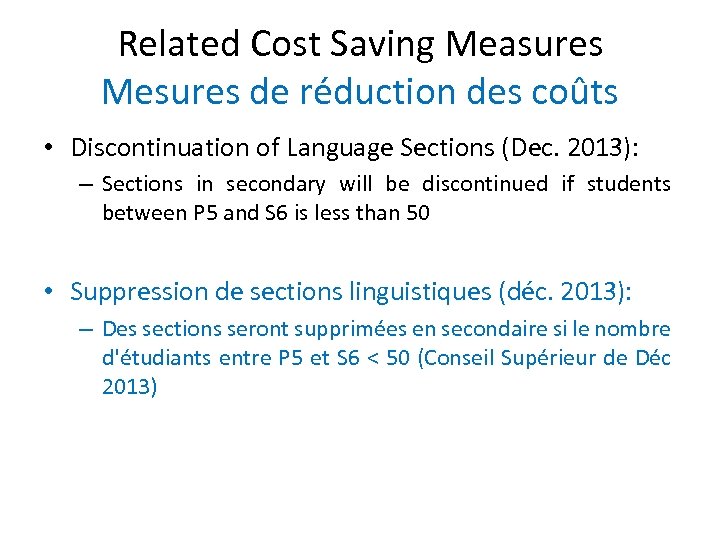 Related Cost Saving Measures
Mesures de réduction des coûts

• Discontinuation of Language Sections (Dec. 2013):
– Sections in secondary will be discontinued if students between P5 and S6 is less than 50

• Suppression de sections linguistiques (déc. 2013):
– Des sections seront supprimées en secondaire si le nombre d'étudiants entre P5 et S6 < 50 (Conseil Supérieur de Déc 2013)